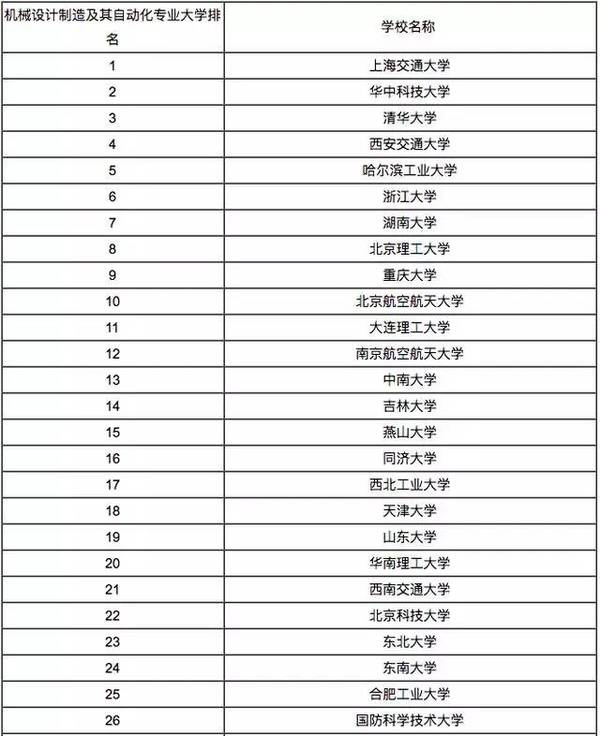 | 机械设计制造及其自动化专业大学排名 | 学校名称 |
|---|---|
| 1 | 上海交通大学 |
| 2 | 华中科技大学 |
| 3 | 清华大学 |
| 4 | 西安交通大学 |
| 5 | 哈尔滨工业大学 |
| 6 | 浙江大学 |
| 7 | 湖南大学 |
| 8 | 北京理工大学 |
| 9 | 重庆大学 |
| 10 | 北京航空航天大学 |
| 11 | 大连理工大学 |
| 12 | 南京航空航天大学 |
| 13 | 中南大学 |
| 14 | 吉林大学 |
| 15 | 燕山大学 |
| 16 | 同济大学 |
| 17 | 西北工业大学 |
| 18 | 天津大学 |
| 19 | 山东大学 |
| 20 | 华南理工大学 |
| 21 | 西南交通大学 |
| 22 | 北京科技大学 |
| 23 | 东北大学 |
| 24 | 东南大学 |
| 25 | 合肥工业大学 |
| 26 | 国防科学技术大学 |